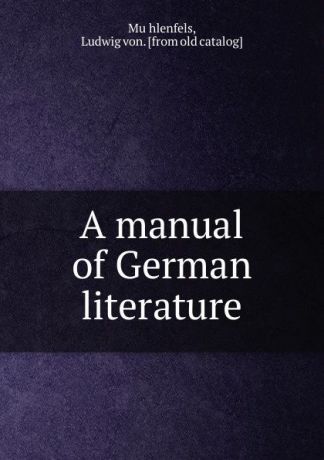 Mu hlenfels,
Ludwig von. [from old catalog]

A manual of German literature